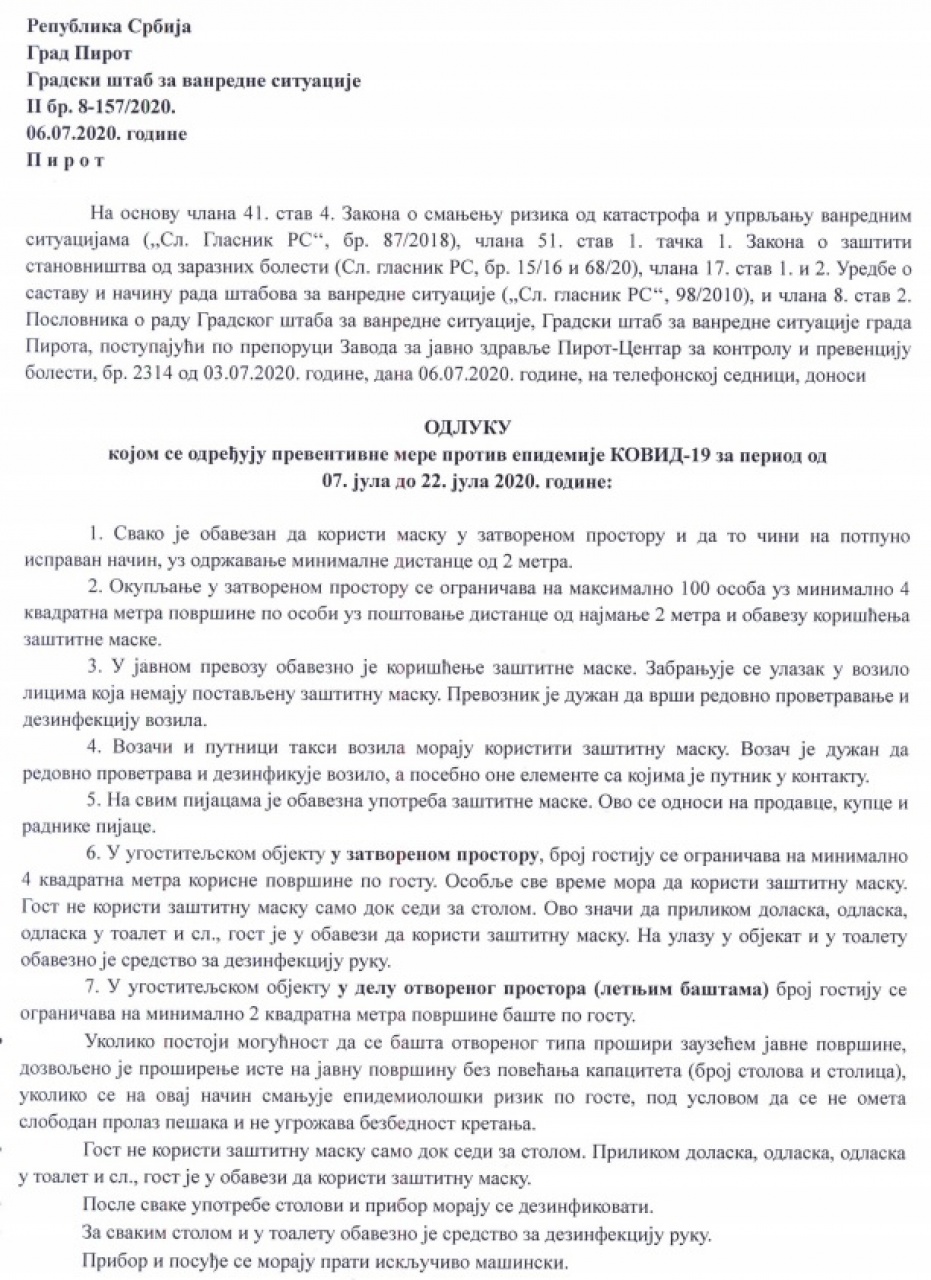 Република Србија
Град Пирот
Градски штаб за ванредне ситуације
II бр. 8-157/2020.
06.07.2020. године
П и р о т

На основу члана 41. став 4. Закона о смањењу ризика од катастрофа и упрвљању ванредним ситуацијама („Сл. Гласник РС“, бр. 87/2018), члана 51. став 1. тачка 1. Закона о заштити становништва од заразних болести (Сл. гласник РС, бр. 15/16 и 68/20), члана 17. став 1. и 2. Уредбе о саставу и начину рада штабова за ванредне ситуације („Сл. гласник РС“, 98/2010), и члана 8. став 2. Пословника о раду Градског штаба за ванредне ситуације, Градски штаб за ванредне ситуације града Пирота, поступајући по препоруци Завода за јавно здравље Пирот-Центар за контролу и превенцију болести, бр. 2314 од 03.07.2020. године, дана 06.07.2020. године, на телефонској седници, доноси

ОДЛУКУ
којом се одређују превентивне мере против епидемије КОВИД-19 за период од 07. јула до 22. јула 2020. године:

1. Свако је обавезан да користи маску у затвореном простору и да то чини на потпуно исправан начин, уз одржавање минималне дистанце од 2 метра.

2. Окупљање у затвореном простору се ограничава на максимално 100 особа уз минимално 4 квадратна метра површине по особи уз поштовање дистанце од најмање 2 метра и обавезу коришћења заштитне маске.

3. У јавном превозу обавезно је коришћење заштитне маске. Забрањује се улазак у возило лицима која немају постављену заштитну маску. Превозник је дужан да врши редовно проветравање и дезинфекцију возила.

4. Возачи и путници такси возила морају користити заштитну маску. Возач је дужан да редовно проветрава и дезинфикује возило, а посебно оне елементе са којима је путник у контакту.

5. На свим пијацама је обавезна употреба заштитне маске. Ово се односи на продавце, купце и раднике пијаце.

6. У угоститељском објекту у затвореном простору, број гостију се ограничава на минимално 4 квадратна метра корисне површине по госту. Особље све време мора да користи заштитну маску. Гост не користи заштитну маску само док седи за столом. Ово значи да приликом доласка, одласка, одласка у тоалет и сл., гост је у обавези да користи заштитну маску. На улазу у објекат и у тоалету обавезно је средство за дезинфекцију руку.

7. У угоститељском објекту у делу отвореног простора (летњим баштама) број гостију се ограничава на минимално 2 квадратна метра површине баште по госту.

Уколико постоји могућност да се башта отвореног типа прошири заузећем јавне површине, дозвољено је проширење исте на јавну површину без повећања капацитета (број столова и столица), уколико се на овај начин смањује епидемиолошки ризик по госте, под условом да се не омета слободан пролаз пешака и не угрожава безбедност кретања.

Гост не користи заштитну маску само док седи за столом. Приликом доласка, одласка, одласка у тоалет и сл., гост је у обавези да користи заштитну маску.

После сваке употребе столови и прибор морају се дезинфиковати.

За сваким столом и у тоалету обавезно је средство за дезинфекцију руку.

Прибор и посуђе се морају прати искључиво машински.